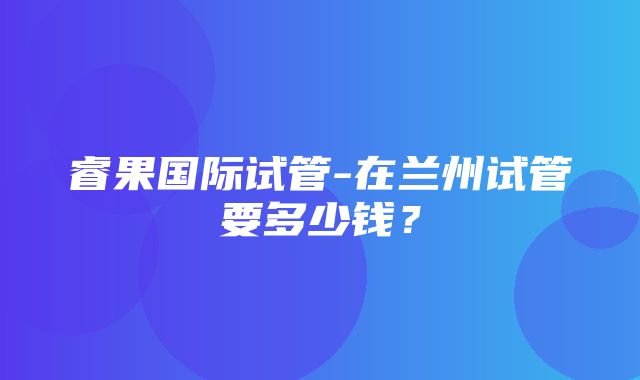 睿果国际试管-在兰州试管要多少钱？